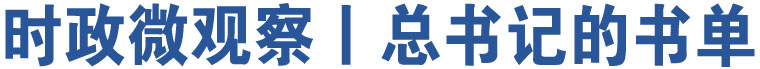 时政微观察丨总书记的书单